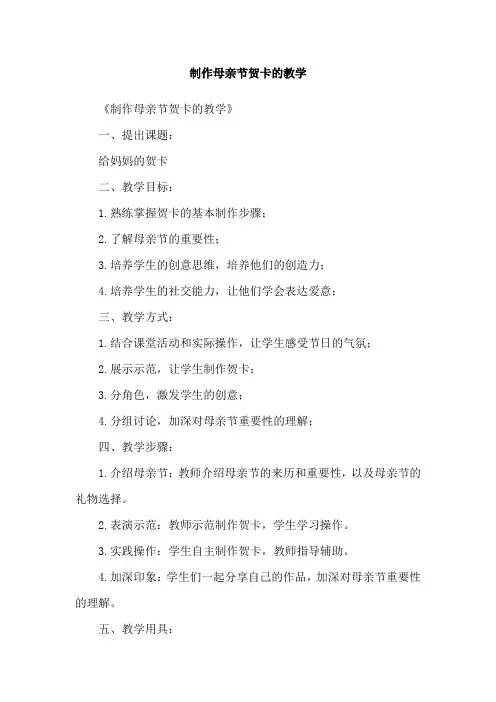 制作母亲节贺卡的教学

《制作母亲节贺卡的教学》

一、提出课题：

给妈妈的贺卡

二、教学目标：

1.熟练掌握贺卡的基本制作步骤；

2.了解母亲节的重要性；

3.培养学生的创意思维，培养他们的创造力；

4.培养学生的社交能力，让他们学会表达爱意；

三、教学方式：

1.结合课堂活动和实际操作，让学生感受节日的气氛；

2.展示示范，让学生制作贺卡；

3.分角色，激发学生的创意；

4.分组讨论，加深对母亲节重要性的理解；

四、教学步骤：

1.介绍母亲节：教师介绍母亲节的来历和重要性，以及母亲节的礼物选择。

2.表演示范：教师示范制作贺卡，学生学习操作。

3.实践操作：学生自主制作贺卡，教师指导辅助。

4.加深印象：学生们一起分享自己的作品，加深对母亲节重要性的理解。

五、教学用具：